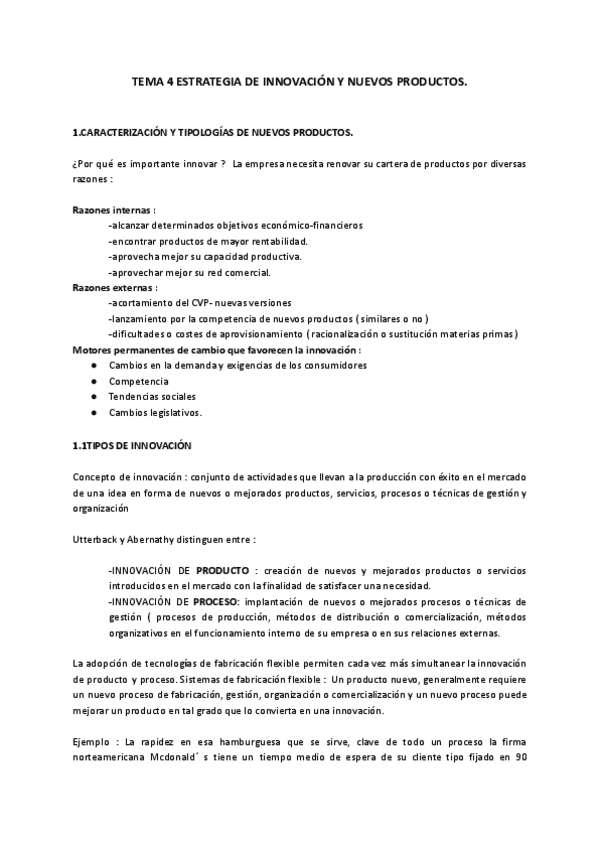 TEMA 4 ESTRATEGIA DE INNOVACIÓN Y NUEVOS PRODUCTOS.

1.CARACTERIZACIÓN Y TIPOLOGÍAS DE NUEVOS PRODUCTOS.

¿Por qué es importante innovar ? La empresa necesita renovar su cartera de productos por diversas razones :

Razones internas :
-alcanzar determinados objetivos económico-financieros
-encontrar productos de mayor rentabilidad.
-aprovecha mejor su capacidad productiva.
-aprovechar mejor su red comercial.
Razones externas :
-acortamiento del CVP- nuevas versiones
-lanzamiento por la competencia de nuevos productos ( similares o no )
-dificultades o costes de aprovisionamiento ( racionalización o sustitución materias primas )
Motores permanentes de cambio que favorecen la innovación :
● Cambios en la demanda y exigencias de los consumidores
● Competencia
● Tendencias sociales
● Cambios legislativos.

1.1TIPOS DE INNOVACIÓN

Concepto de innovación : conjunto de actividades que llevan a la producción con éxito en el mercado de una idea en forma de nuevos o mejorados productos, servicios, procesos o técnicas de gestión y organización

Utterback y Abernathy distinguen entre :

-INNOVACIÓN DE PRODUCTO : creación de nuevos y mejorados productos o servicios introducidos en el mercado con la finalidad de satisfacer una necesidad.
-INNOVACIÓN DE PROCESO: implantación de nuevos o mejorados procesos o técnicas de gestión ( procesos de producción, métodos de distribución o comercialización, métodos organizativos en el funcionamiento interno de su empresa o en sus relaciones externas.

La adopción de tecnologías de fabricación flexible permiten cada vez más simultanear la innovación de producto y proceso. Sistemas de fabricación flexible : Un producto nuevo, generalmente requiere un nuevo proceso de fabricación, gestión, organización o comercialización y un nuevo proceso puede mejorar un producto en tal grado que lo convierta en una innovación.

Ejemplo : La rapidez en esa hamburguesa que se sirve, clave de todo un proceso la firma norteamericana Mcdonald´ s tiene un tiempo medio de espera de su cliente tipo fijado en 90